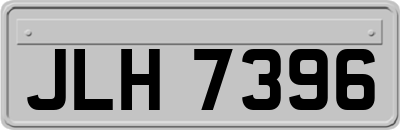 JLH 7396